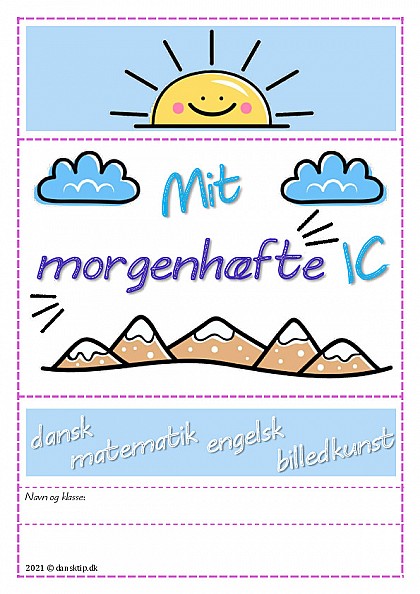 Mit morgenhæfte 1C

dansk matematik engelsk billedkunst

Navn og klasse:

2021 © dansktip.dk